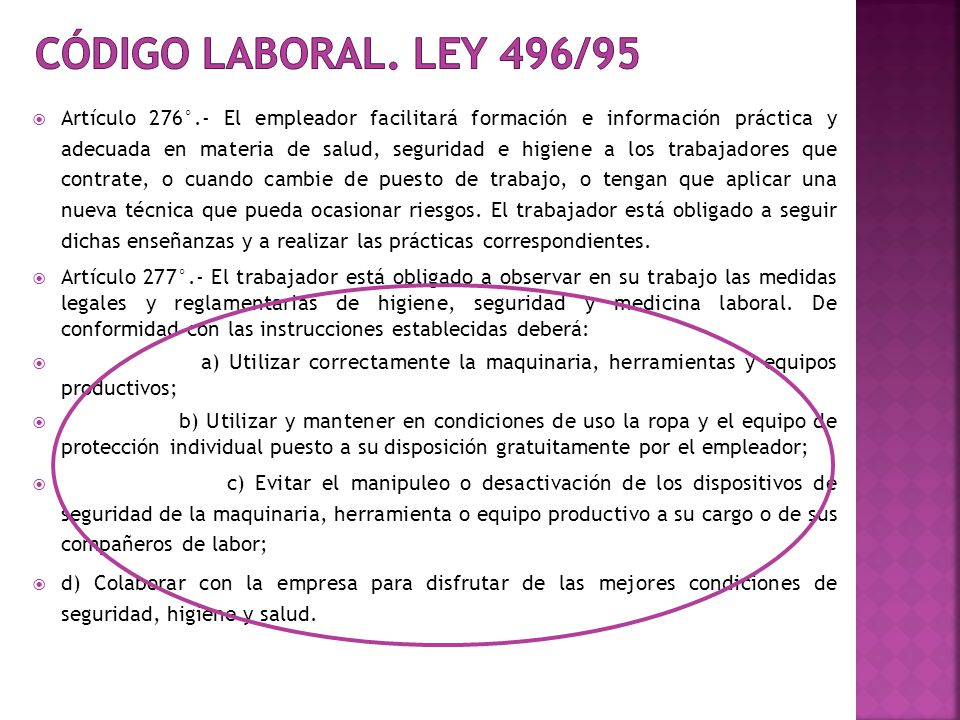 CÓDIGO LABORAL. LEY 496/95

Artículo 276°.- El empleador facilitará formación e información práctica y adecuada en materia de salud, seguridad e higiene a los trabajadores que contrate, o cuando cambie de puesto de trabajo, o tengan que aplicar una nueva técnica que pueda ocasionar riesgos. El trabajador está obligado a seguir dichas enseñanzas y a realizar las prácticas correspondientes.

Artículo 277°.- El trabajador está obligado a observar en su trabajo las medidas legales y reglamentarias de higiene, seguridad y medicina laboral. De conformidad con las instrucciones establecidas deberá:

a) Utilizar correctamente la maquinaria, herramientas y equipos productivos;

b) Utilizar y mantener en condiciones de uso la ropa y el equipo de protección individual puesto a su disposición gratuitamente por el empleador;

c) Evitar el manipuleo o desactivación de los dispositivos de seguridad de la maquinaria, herramienta o equipo productivo a su cargo o de sus compañeros de labor;

d) Colaborar con la empresa para disfrutar de las mejores condiciones de seguridad, higiene y salud.